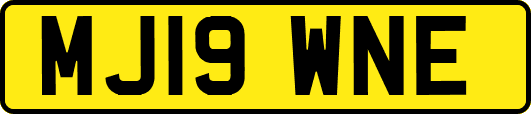 MJ19 WNE